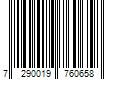 7 290019 760658